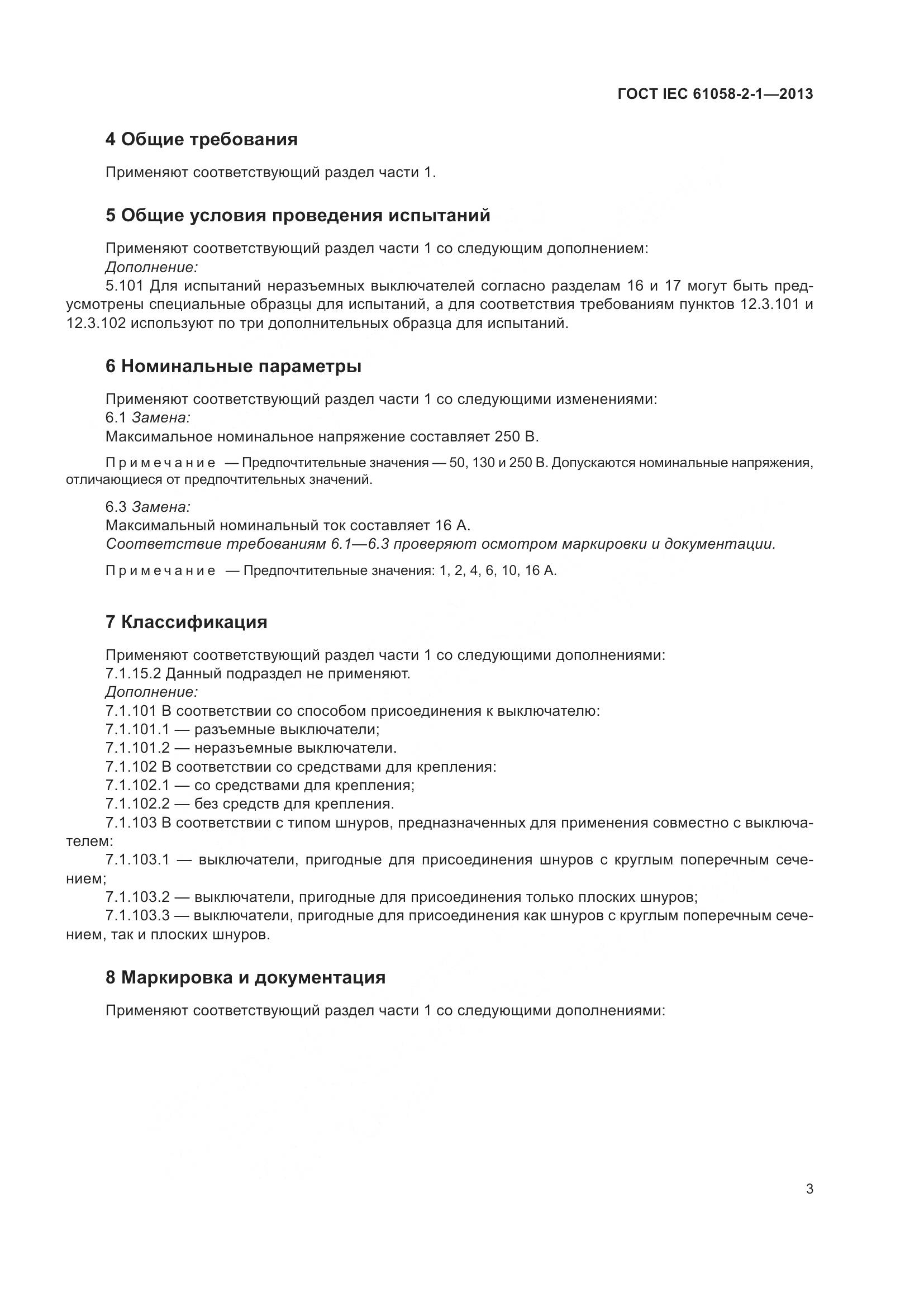 ГОСТ IEC 61058-2-1—2013

4 Общие требования

Применяют соответствующий раздел части 1.

5 Общие условия проведения испытаний

Применяют соответствующий раздел части 1 со следующим дополнением:
Дополнение:
5.101 Для испытаний неразъемных выключателей согласно разделам 16 и 17 могут быть предусмотрены специальные образцы для испытаний, а для соответствия требованиям пунктов 12.3.101 и 12.3.102 используют по три дополнительных образца для испытаний.

6 Номинальные параметры

Применяют соответствующий раздел части 1 со следующими изменениями:
6.1 Замена:
Максимальное номинальное напряжение составляет 250 В.

Примечание — Предпочтительные значения — 50, 130 и 250 В. Допускаются номинальные напряжения, отличающиеся от предпочтительных значений.

6.3 Замена:
Максимальный номинальный ток составляет 16 А.
Соответствие требованиям 6.1—6.3 проверяют осмотром маркировки и документации.

Примечание — Предпочтительные значения: 1, 2, 4, 6, 10, 16 А.

7 Классификация

Применяют соответствующий раздел части 1 со следующими дополнениями:
7.1.15.2 Данный подраздел не применяют.
Дополнение:
7.1.101 В соответствии со способом присоединения к выключателю:
7.1.101.1 — разъемные выключатели;
7.1.101.2 — неразъемные выключатели.
7.1.102 В соответствии со средствами для крепления:
7.1.102.1 — со средствами для крепления;
7.1.102.2 — без средств для крепления.
7.1.103 В соответствии с типом шнуров, предназначенных для применения совместно с выключателем:
7.1.103.1 — выключатели, пригодные для присоединения шнуров с круглым поперечным сечением;
7.1.103.2 — выключатели, пригодные для присоединения только плоских шнуров;
7.1.103.3 — выключатели, пригодные для присоединения как шнуров с круглым поперечным сечением, так и плоских шнуров.

8 Маркировка и документация

Применяют соответствующий раздел части 1 со следующими дополнениями:

3